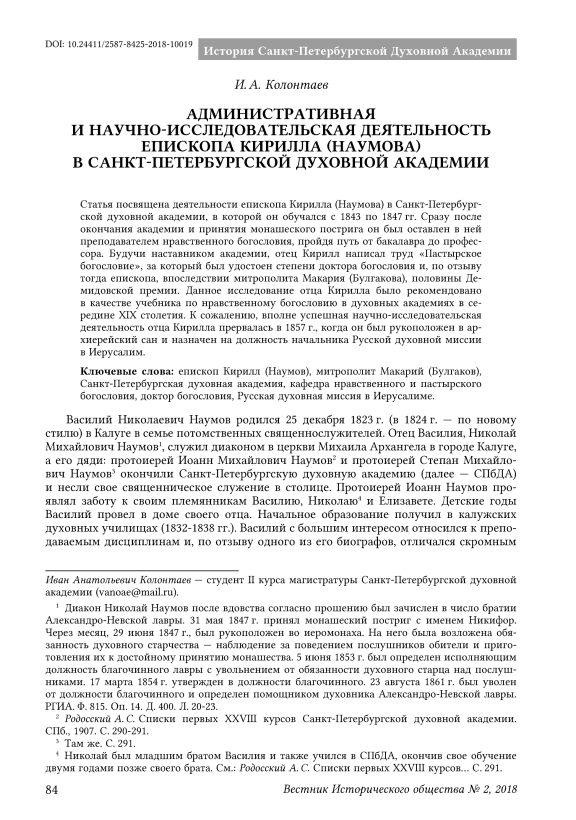 DOI: 10.24411/2587-8425-2018-10019

История Санкт-Петербургской Духовной Академии

И. А. Колонтаев

АДМИНИСТРАТИВНАЯ И НАУЧНО-ИССЛЕДОВАТЕЛЬСКАЯ ДЕЯТЕЛЬНОСТЬ ЕПИСКОПА КИРИЛЛА (НАУМОВА) В САНКТ-ПЕТЕРБУРГСКОЙ ДУХОВНОЙ АКАДЕМИИ

Статья посвящена деятельности епископа Кирилла (Наумова) в Санкт-Петербургской духовной академии, в которой он обучался с 1843 по 1847 гг. Сразу после окончания академии и принятия монашеского пострига он был оставлен в ней преподавателем нравственного богословия, пройдя путь от бакалавра до профессора. Будучи наставником академии, отец Кирилл написал труд «Пастырское богословие», за который был удостоен степени доктора богословия и, по отзыву тогда епископа, впоследствии митрополита Макария (Булгакова), половины Демидовской премии. Данное исследование отца Кирилла было рекомендовано в качестве учебника по нравственному богословию в духовных академиях в середине XIX столетия. К сожалению, вполне успешная научно-исследовательская деятельность отца Кирилла прервалась в 1857 г., когда он был рукоположен в архиерейский сан и назначен на должность начальника Русской духовной миссии в Иерусалим.

Ключевые слова: епископ Кирилл (Наумов), митрополит Макарий (Булгаков), Санкт-Петербургская духовная академия, кафедра нравственного и пастырского богословия, доктор богословия, Русская духовная миссия в Иерусалиме.

Василий Николаевич Наумов родился 25 декабря 1823 г. (в 1824 г. — по новому стилю) в Калуге в семье потомственных священнослужителей. Отец Василия, Николай Михайлович Наумов$^1$, служил диаконом в церкви Михаила Архангела в городе Калуге, а его дяди: протоиерей Иоанн Михайлович Наумов$^2$ и протоиерей Степан Михайлович Наумов$^3$ окончили Санкт-Петербургскую духовную академию (далее — СПбДА) и несли свое священническое служение в столице. Протоиерей Иоанн Наумов проявлял заботу к своим племянникам Василию, Николаю$^4$ и Елизавете. Детские годы Василий провел в доме своего отца. Начальное образование получил в калужских духовных училищах (1832-1838 гг.). Василий с большим интересом относился к преподаваемым дисциплинам и, по отзыву одного из его биографов, отличался скромным

Иван Анатольевич Колонтаев — студент II курса магистратуры Санкт-Петербургской духовной академии (vanoae@mail.ru).

$^1$ Диакон Николай Наумов после вдовства согласно прошению был зачислен в число братии Александро-Невской лавры. 31 мая 1847 г. принял монашеский постриг с именем Никифор. Через месяц, 29 июня 1847 г., был рукоположен во иеромонаха. На него была возложена обязанность духовного старчества — наблюдение за поведением послушников обители и приготовления их к достойному принятию монашества. 5 июня 1853 г. был определен исполняющим должность благочинного лавры с увольнением от обязанности духовного старца над послушниками. 17 марта 1854 г. утвержден в должности благочинного. 23 августа 1861 г. был уволен от должности благочинного и определен помощником духовника Александро-Невской лавры. РГИА. Ф. 815. Оп. 14. Д. 400. Л. 20-23.

$^2$ Родосский А. С. Списки первых XXVIII курсов Санкт-Петербургской духовной академии. СПб., 1907. С. 290-291.

$^3$ Там же. С. 291.

$^4$ Николай был младшим братом Василия и также учился в СПбДА, окончив свое обучение двумя годами позже своего брата. См.: Родосский А. С. Списки первых XXVIII курсов... С. 291.

84

Вестник Исторического общества № 2, 2018